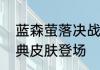 蓝森萤落决战
典皮肤登场